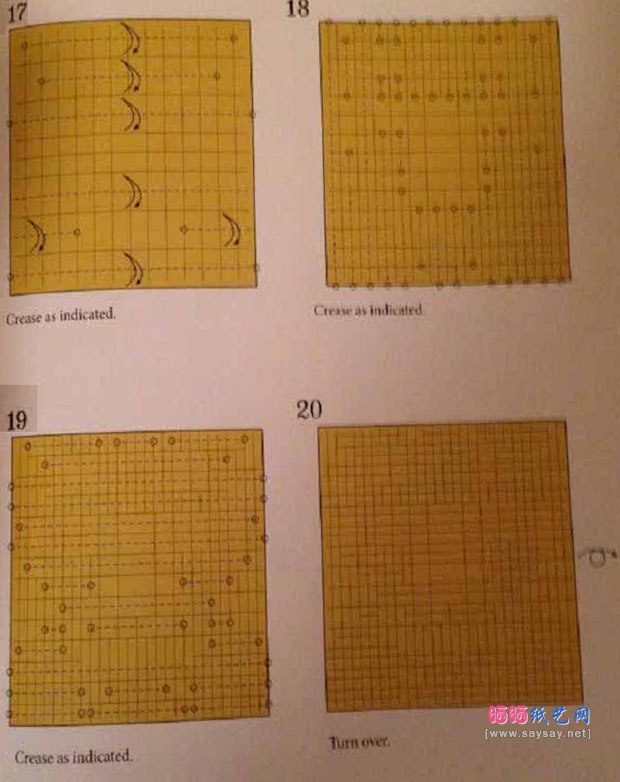 17

Crease as indicated.

18

Crease as indicated.

19

Crease as indicated.

20

Turn over.

晒晒纸艺网
[www.saysay.net]